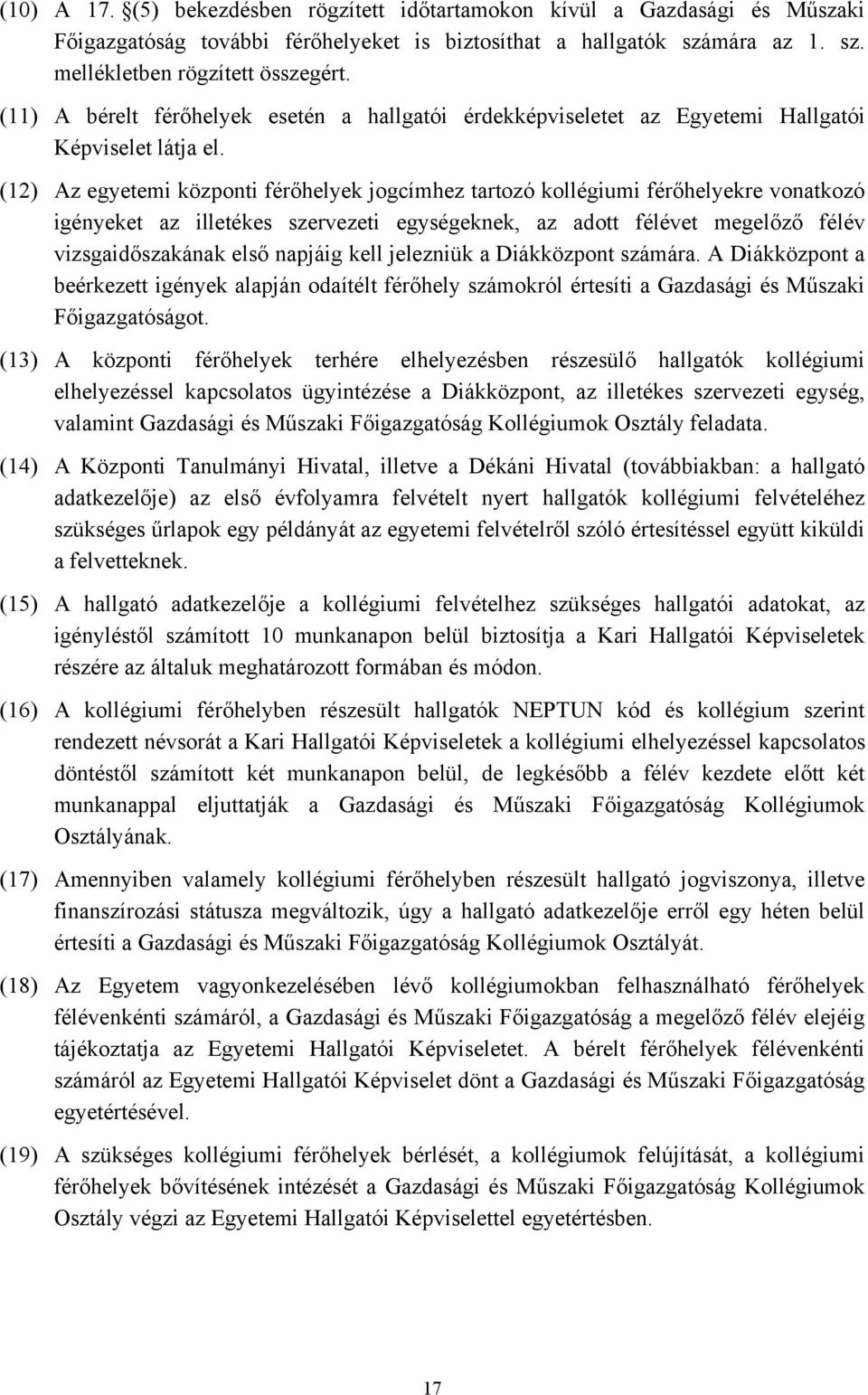 (10) A 17. §(5) bekezdésben rögzített időtartamokon kívül a Gazdasági és Műszaki Főigazgatóság további férőhelyeket is biztosíthat a hallgatók számára az 1. sz. mellékletben rögzített összegért.

(11) A bérelt férőhelyek esetén a hallgatói érdekképviseletet az Egyetemi Hallgatói Képviselet látja el.

(12) Az egyetemi központi férőhelyek jogcímhez tartozó kollégiumi férőhelyekre vonatkozó igényeket az illetékes szervezeti egységeknek, az adott félévet megelőző félév vizsgaidőszakának első napjáig kell jelezniük a Diákközpont számára. A Diákközpont a beérkezett igények alapján odaítélt férőhely számokról értesíti a Gazdasági és Műszaki Főigazgatóságot.

(13) A központi férőhelyek terhére elhelyezésben részesülő hallgatók kollégiumi elhelyezéssel kapcsolatos ügyintézése a Diákközpont, az illetékes szervezeti egység, valamint Gazdasági és Műszaki Főigazgatóság Kollégiumok Osztály feladata.

(14) A Központi Tanulmányi Hivatal, illetve a Dékáni Hivatal (továbbiakban: a hallgató adatkezelője) az első évfolyamra felvételt nyert hallgatók kollégiumi felvételéhez szükséges űrlapok egy példányát az egyetemi felvételről szóló értesítéssel együtt kiküldi a felvetteknek.

(15) A hallgató adatkezelője a kollégiumi felvételhez szükséges hallgatói adatokat, az igényléstől számított 10 munkanapon belül biztosítja a Kari Hallgatói Képviseletek részére az általuk meghatározott formában és módon.

(16) A kollégiumi férőhelyben részesült hallgatók NEPTUN kód és kollégium szerint rendezett névsorát a Kari Hallgatói Képviseletek a kollégiumi elhelyezéssel kapcsolatos döntéstől számított két munkanapon belül, de legkésőbb a félév kezdete előtt két munkanappal eljuttatják a Gazdasági és Műszaki Főigazgatóság Kollégiumok Osztályának.

(17) Amennyiben valamely kollégiumi férőhelyben részesült hallgató jogviszonya, illetve finanszírozási státusza megváltozik, úgy a hallgató adatkezelője erről egy héten belül értesíti a Gazdasági és Műszaki Főigazgatóság Kollégiumok Osztályát.

(18) Az Egyetem vagyonkezelésében lévő kollégiumokban felhasználható férőhelyek félévenkénti számáról, a Gazdasági és Műszaki Főigazgatóság a megelőző félév elejéig tájékoztatja az Egyetemi Hallgatói Képviseletet. A bérelt férőhelyek félévenkénti számáról az Egyetemi Hallgatói Képviselet dönt a Gazdasági és Műszaki Főigazgatóság egyetértésével.

(19) A szükséges kollégiumi férőhelyek bérlését, a kollégiumok felújítását, a kollégiumi férőhelyek bővítésének intézését a Gazdasági és Műszaki Főigazgatóság Kollégiumok Osztály végzi az Egyetemi Hallgatói Képviselettel egyetértésben.

17